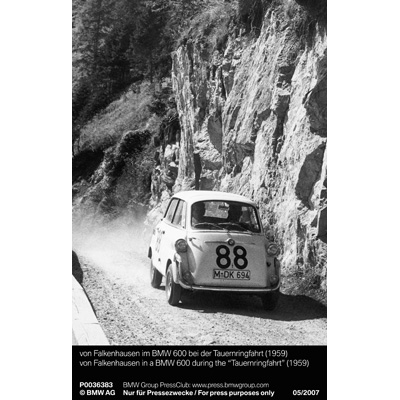 88

M·DK 694

von Falkenhausen im BMW 600 bei der Tauernringfahrt (1959)
von Falkenhausen in a BMW 600 during the "Tauernringfahrt" (1959)

P0036383 BMW Group PressClub: www.press.bmwgroup.com
© BMW AG Nur für Pressezwecke / For press purposes only 05/2007